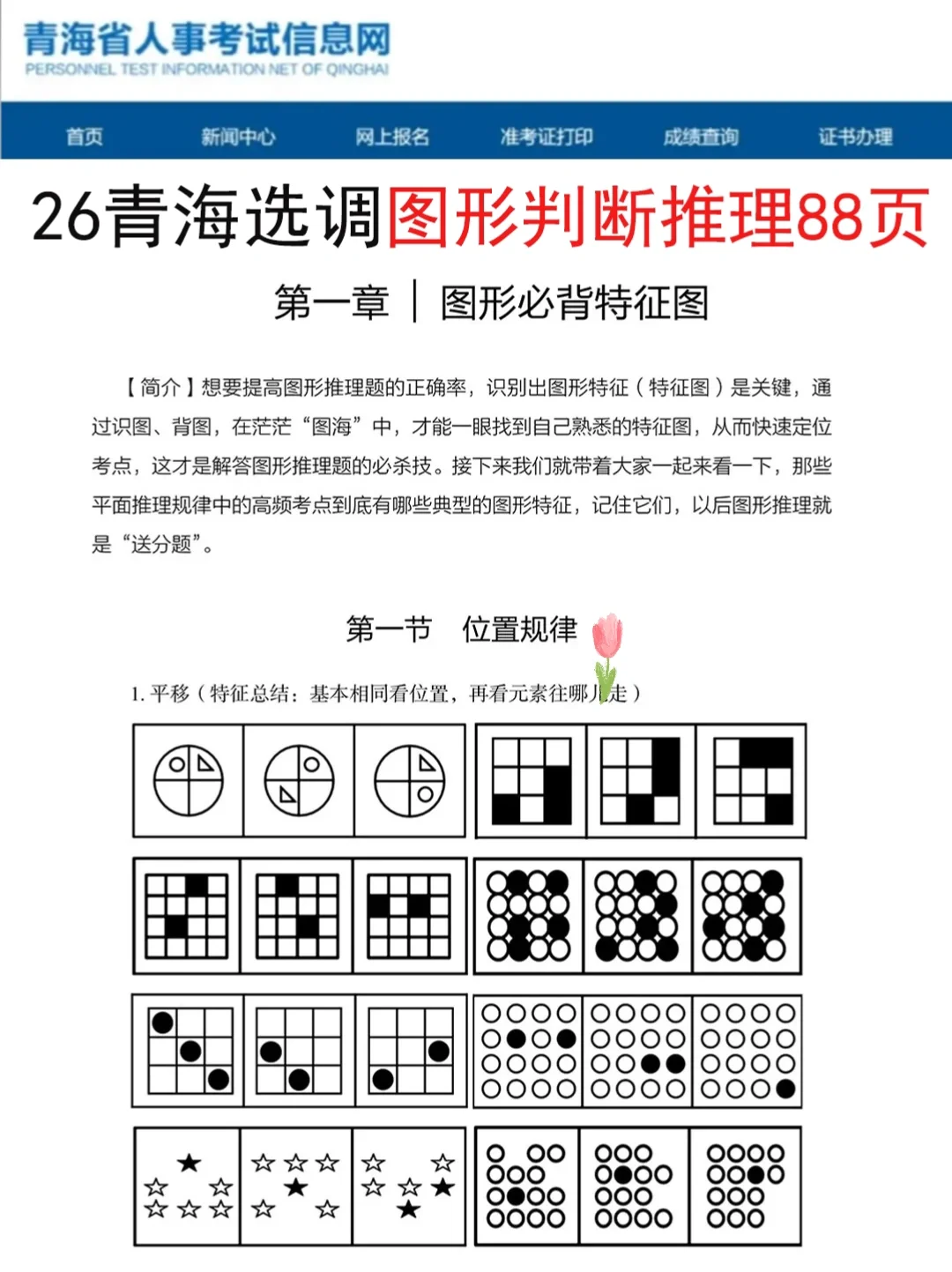 青海省人事考试信息网
PERSONNEL TEST INFORMATION NET OF QINGHAI

首页 新闻中心 网上报名 准考证打印 成绩查询 证书办理

26青海选调图形判断推理88页

第一章 ｜ 图形必背特征图

【简介】想要提高图形推理题的正确率，识别出图形特征（特征图）是关键，通过识图、背图，在茫茫“图海”中，才能一眼找到自己熟悉的特征图，从而快速定位考点，这才是解答图形推理题的必杀技。接下来我们就带着大家一起来看一下，那些平面推理规律中的高频考点到底有哪些典型的图形特征，记住它们，以后图形推理就是“送分题”。

第一节 位置规律

1. 平移（特征总结：基本相同看位置，再看元素往哪儿走）